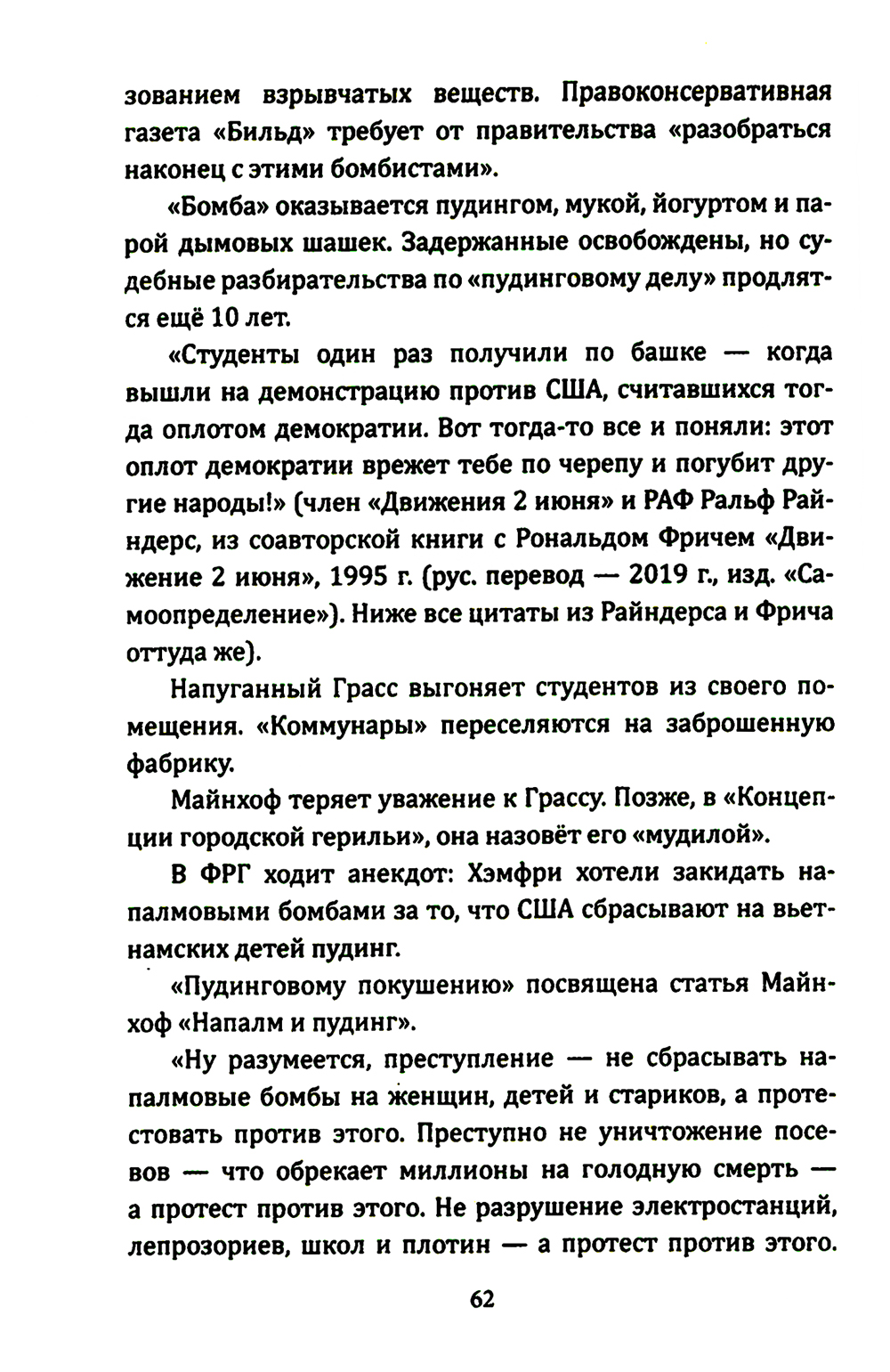 зованием взрывчатых веществ. Правоконсервативная газета «Бильд» требует от правительства «разобраться наконец с этими бомбистами».

«Бомба» оказывается пудингом, мукой, йогуртом и парой дымовых шашек. Задержанные освобождены, но судебные разбирательства по «пудинговому делу» продлятся ещё 10 лет.

«Студенты один раз получили по башке — когда вышли на демонстрацию против США, считавшихся тогда оплотом демократии. Вот тогда-то все и поняли: этот оплот демократии врежет тебе по черепу и погубит другие народы!» (член «Движения 2 июня» и РАФ Ральф Райндерс, из соавторской книги с Рональдом Фричем «Движение 2 июня», 1995 г. (рус. перевод — 2019 г., изд. «Самоопределение»). Ниже все цитаты из Райндерса и Фрича оттуда же).

Напуганный Грасс выгоняет студентов из своего помещения. «Коммунары» переселяются на заброшенную фабрику.

Майнхоф теряет уважение к Грассу. Позже, в «Концепции городской герильи», она назовёт его «мудилой».

В ФРГ ходит анекдот: Хэмфри хотели закидать напалмовыми бомбами за то, что США сбрасывают на вьетнамских детей пудинг.

«Пудинговому покушению» посвящена статья Майнхоф «Напалм и пудинг».

«Ну разумеется, преступление — не сбрасывать напалмовые бомбы на женщин, детей и стариков, а протестовать против этого. Преступно не уничтожение посевов — что обрекает миллионы на голодную смерть — а протест против этого. Не разрушение электростанций, лепрозориев, школ и плотин — а протест против этого.

62